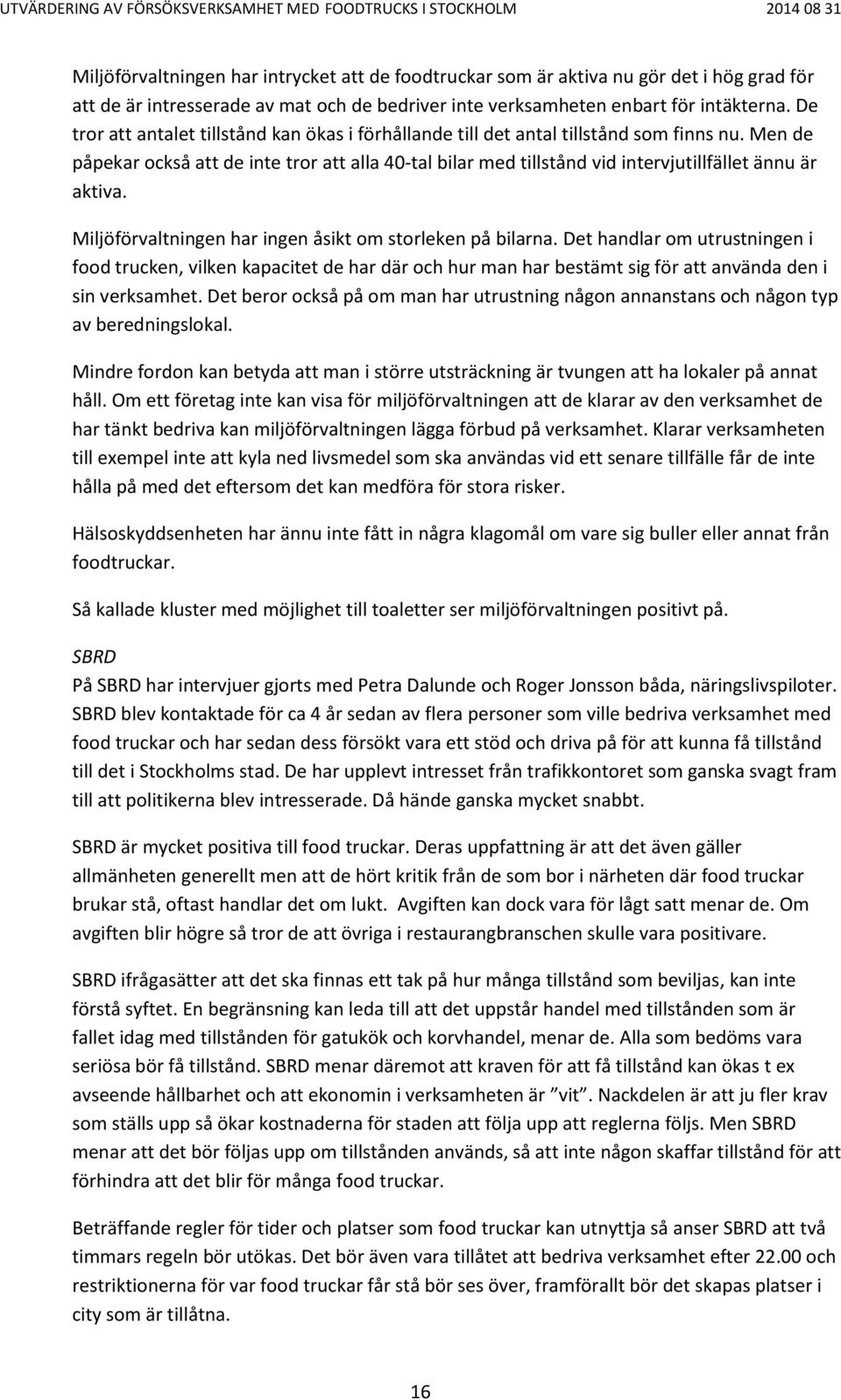 UTVÄRDERING AV FÖRSÖKSVERKSAMHET MED FOODTRUCKS I STOCKHOLM 2014 08 31

Miljöförvaltningen har intrycket att de foodtruckar som är aktiva nu gör det i hög grad för att de är intresserade av mat och de bedriver inte verksamheten enbart för intäkterna. De tror att antalet tillstånd kan ökas i förhållande till det antal tillstånd som finns nu. Men de påpekar också att de inte tror att alla 40-tal bilar med tillstånd vid intervjutillfället ännu är aktiva.

Miljöförvaltningen har ingen åsikt om storleken på bilarna. Det handlar om utrustningen i food trucken, vilken kapacitet de har där och hur man har bestämt sig för att använda den i sin verksamhet. Det beror också på om man har utrustning någon annanstans och någon typ av beredningslokal.

Mindre fordon kan betyda att man i större utsträckning är tvungen att ha lokaler på annat håll. Om ett företag inte kan visa för miljöförvaltningen att de klarar av den verksamhet de har tänkt bedriva kan miljöförvaltningen lägga förbud på verksamhet. Klarar verksamheten till exempel inte att kyla ned livsmedel som ska användas vid ett senare tillfälle får de inte hålla på med det eftersom det kan medföra för stora risker.

Hälsoskyddsenheten har ännu inte fått in några klagomål om vare sig buller eller annat från foodtruckar.

Så kallade kluster med möjlighet till toaletter ser miljöförvaltningen positivt på.

SBRD
På SBRD har intervjuer gjorts med Petra Dalunde och Roger Jonsson båda, näringslivspiloter. SBRD blev kontaktade för ca 4 år sedan av flera personer som ville bedriva verksamhet med food truckar och har sedan dess försökt vara ett stöd och driva på för att kunna få tillstånd till det i Stockholms stad. De har upplevt intresset från trafikkontoret som ganska svagt fram till att politikerna blev intresserade. Då hände ganska mycket snabbt.

SBRD är mycket positiva till food truckar. Deras uppfattning är att det även gäller allmänheten generellt men att de hört kritik från de som bor i närheten där food truckar brukar stå, oftast handlar det om lukt. Avgiften kan dock vara för lågt satt menar de. Om avgiften blir högre så tror de att övriga i restaurangbranschen skulle vara positivare.

SBRD ifrågasätter att det ska finnas ett tak på hur många tillstånd som beviljas, kan inte förstå syftet. En begränsning kan leda till att det uppstår handel med tillstånden som är fallet idag med tillstånden för gatukök och korvhandel, menar de. Alla som bedöms vara seriösa bör få tillstånd. SBRD menar däremot att kraven för att få tillstånd kan ökas t ex avseende hållbarhet och att ekonomin i verksamheten är ”vit”. Nackdelen är att ju fler krav som ställs upp så ökar kostnaderna för staden att följa upp att reglerna följs. Men SBRD menar att det bör följas upp om tillstånden används, så att inte någon skaffar tillstånd för att förhindra att det blir för många food truckar.

Beträffande regler för tider och platser som food truckar kan utnyttja så anser SBRD att två timmars regeln bör utökas. Det bör även vara tillåtet att bedriva verksamhet efter 22.00 och restriktionerna för var food truckar får stå bör ses över, framförallt bör det skapas platser i city som är tillåtna.

16